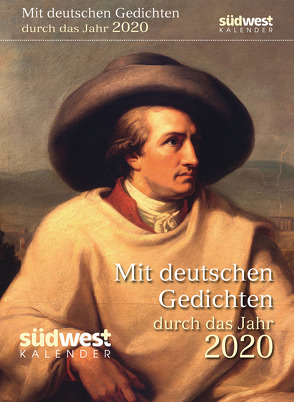 Mit deutschen Gedichten
durch das Jahr 2020

südwest
KALENDER

Mit deutschen Gedichten
durch das Jahr
2020

südwest
KALENDER